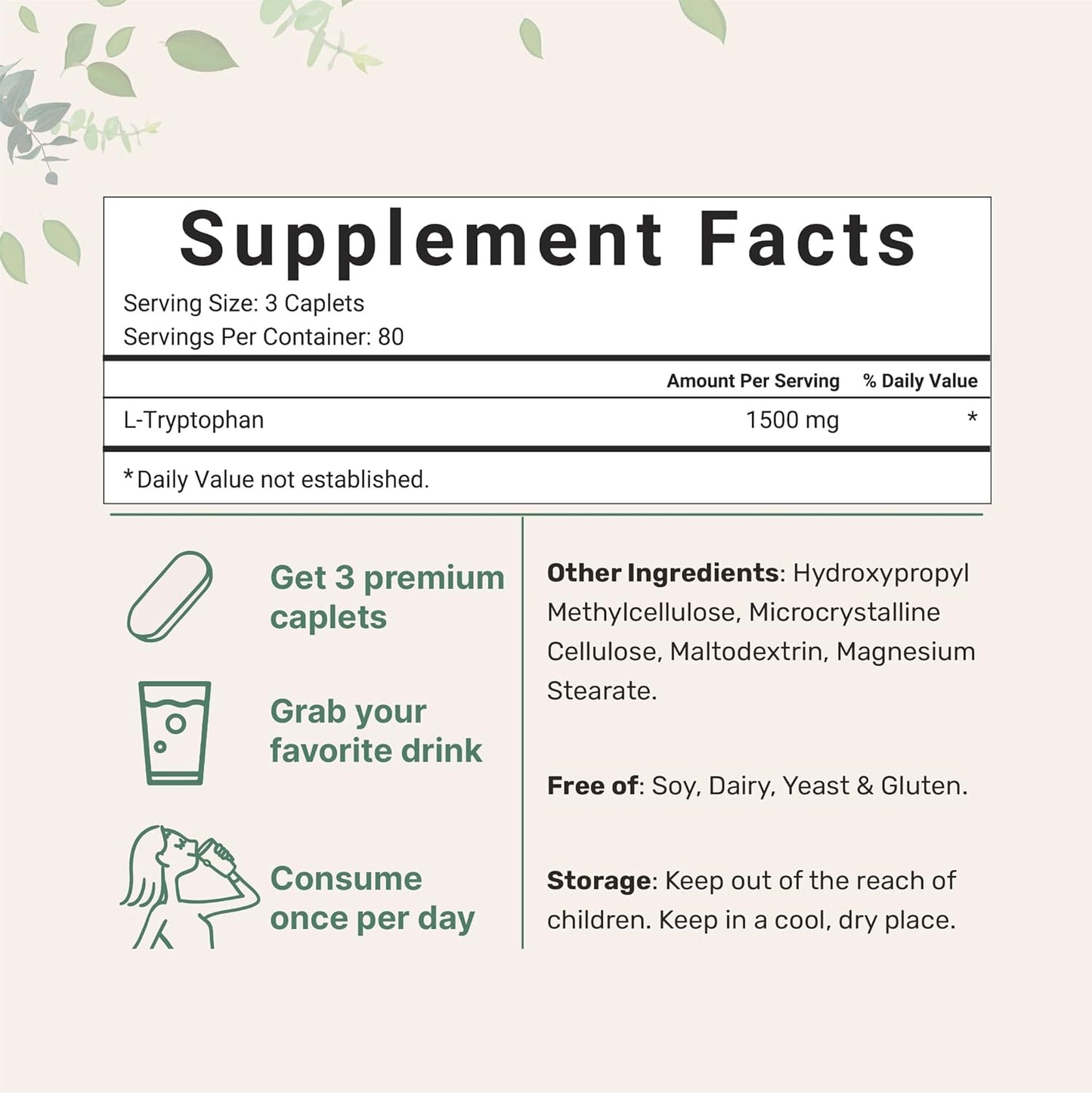 Supplement Facts

Serving Size: 3 Caplets
Servings Per Container: 80

| | Amount Per Serving | % Daily Value |
|---|---|---|
| L-Tryptophan | 1500 mg | * |

*Daily Value not established.

Get 3 premium caplets

Grab your favorite drink

Consume once per day

Other Ingredients: Hydroxypropyl Methylcellulose, Microcrystalline Cellulose, Maltodextrin, Magnesium Stearate.

Free of: Soy, Dairy, Yeast & Gluten.

Storage: Keep out of the reach of children. Keep in a cool, dry place.